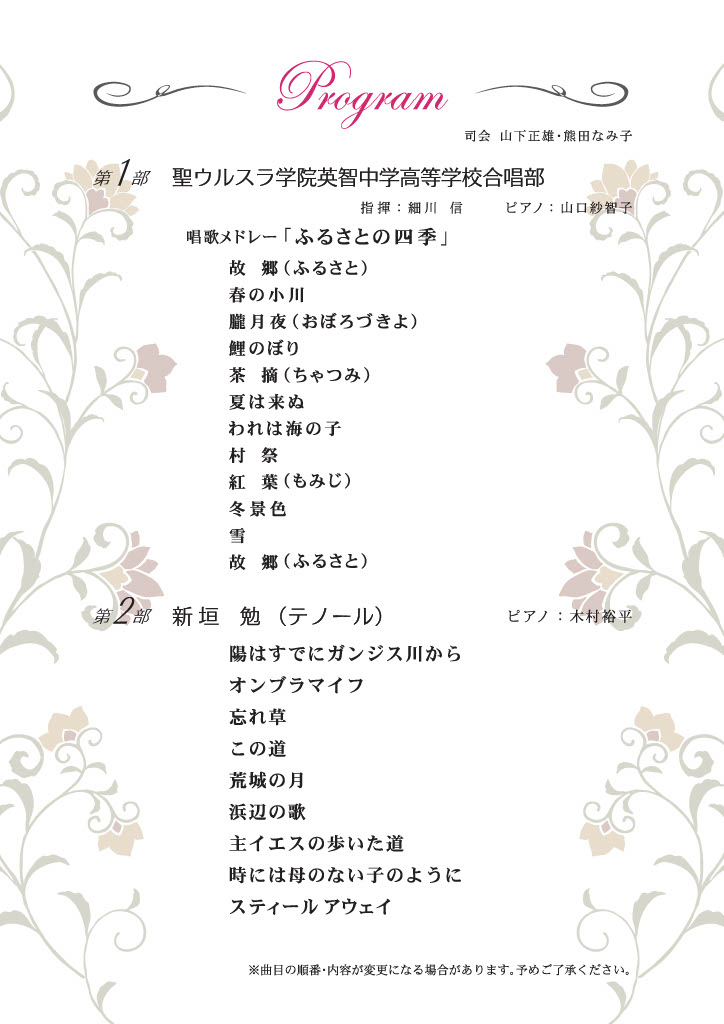 Program

司会 山下正雄・熊田なみ子

第1部 聖ウルスラ学院英智中学高等学校合唱部

指揮：細川 信 ピアノ：山口紗智子

唱歌メドレー「ふるさとの四季」

故 郷（ふるさと）
春の小川
朧月夜（おぼろづきよ）
鯉のぼり
茶 摘（ちゃつみ）
夏は来ぬ
われは海の子
村 祭
紅 葉（もみじ）
冬景色
雪
故 郷（ふるさと）

第2部 新垣 勉（テノール） ピアノ：木村裕平

陽はすでにガンジス川から
オンブラマイフ
忘れ草
この道
荒城の月
浜辺の歌
主イエスの歩いた道
時には母のない子のように
スティール アウェイ

※曲目の順番・内容が変更になる場合があります。予めご了承ください。